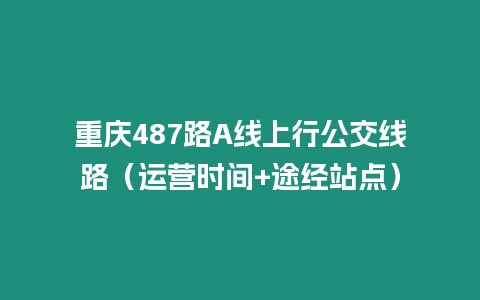 重庆487路A线上行公交线路（运营时间+途经站点）